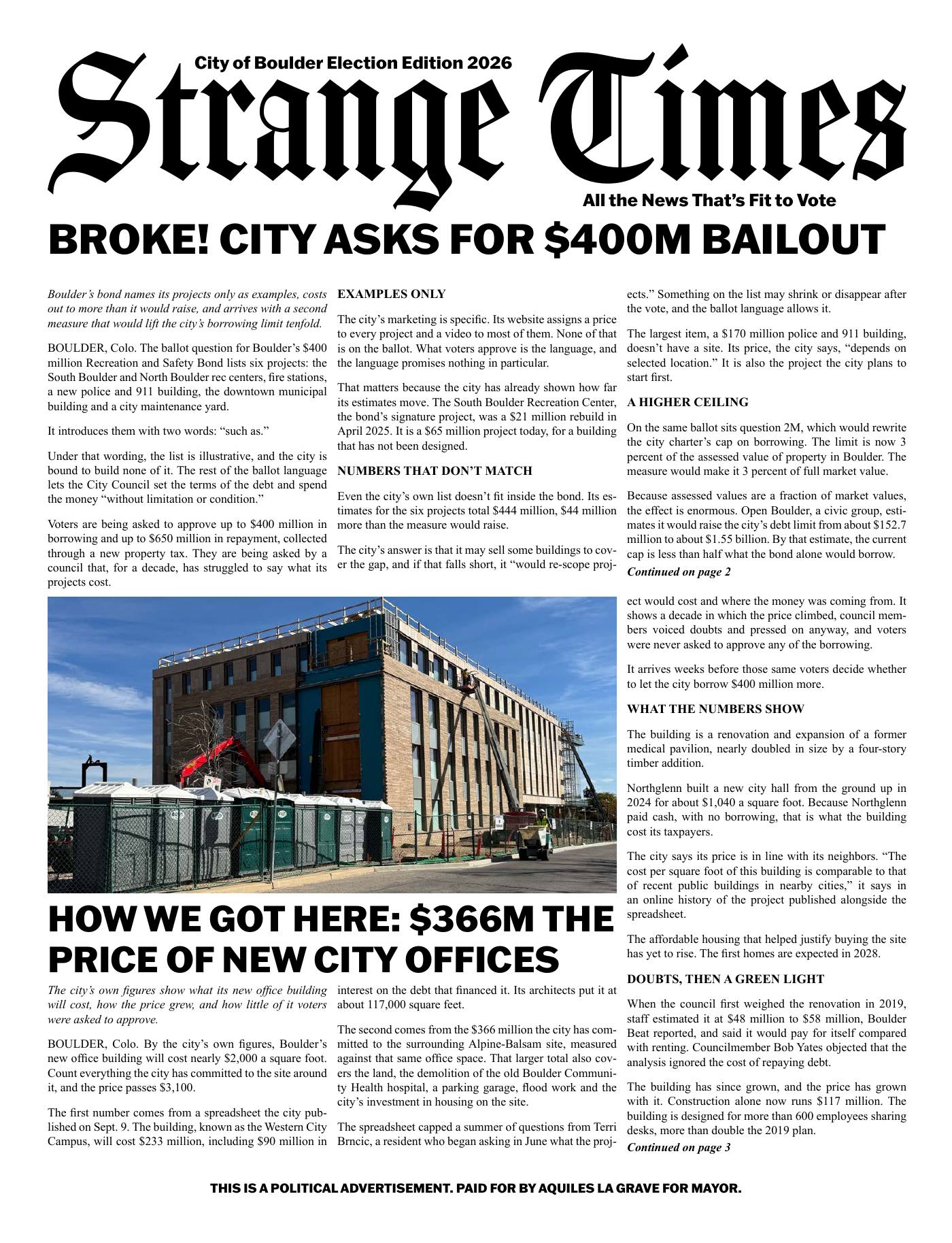 City of Boulder Election Edition 2026

Strange Times

All the News That's Fit to Vote

BROKE! CITY ASKS FOR $400M BAILOUT

Boulder's bond names its projects only as examples, costs out to more than it would raise, and arrives with a second measure that would lift the city's borrowing limit tenfold.

BOULDER, Colo. The ballot question for Boulder's $400 million Recreation and Safety Bond lists six projects: the South Boulder and North Boulder rec centers, fire stations, a new police and 911 building, the downtown municipal building and a city maintenance yard.

It introduces them with two words: "such as."

Under that wording, the list is illustrative, and the city is bound to build none of it. The rest of the ballot language lets the City Council set the terms of the debt and spend the money "without limitation or condition."

Voters are being asked to approve up to $400 million in borrowing and up to $650 million in repayment, collected through a new property tax. They are being asked by a council that, for a decade, has struggled to say what its projects cost.

EXAMPLES ONLY

The city's marketing is specific. Its website assigns a price to every project and a video to most of them. None of that is on the ballot. What voters approve is the language, and the language promises nothing in particular.

That matters because the city has already shown how far its estimates move. The South Boulder Recreation Center, the bond's signature project, was a $21 million rebuild in April 2025. It is a $65 million project today, for a building that has not been designed.

NUMBERS THAT DON'T MATCH

Even the city's own list doesn't fit inside the bond. Its estimates for the six projects total $444 million, $44 million more than the measure would raise.

The city's answer is that it may sell some buildings to cover the gap, and if that falls short, it "would re-scope projects." Something on the list may shrink or disappear after the vote, and the ballot language allows it.

The largest item, a $170 million police and 911 building, doesn't have a site. Its price, the city says, "depends on selected location." It is also the project the city plans to start first.

A HIGHER CEILING

On the same ballot sits question 2M, which would rewrite the city charter's cap on borrowing. The limit is now 3 percent of the assessed value of property in Boulder. The measure would make it 3 percent of full market value.

Because assessed values are a fraction of market values, the effect is enormous. Open Boulder, a civic group, estimates it would raise the city's debt limit from about $152.7 million to about $1.55 billion. By that estimate, the current cap is less than half what the bond alone would borrow.

Continued on page 2

HOW WE GOT HERE: $366M THE PRICE OF NEW CITY OFFICES

The city's own figures show what its new office building will cost, how the price grew, and how little of it voters were asked to approve.

BOULDER, Colo. By the city's own figures, Boulder's new office building will cost nearly $2,000 a square foot. Count everything the city has committed to the site around it, and the price passes $3,100.

The first number comes from a spreadsheet the city published on Sept. 9. The building, known as the Western City Campus, will cost $233 million, including $90 million in interest on the debt that financed it. Its architects put it at about 117,000 square feet.

The second comes from the $366 million the city has committed to the surrounding Alpine-Balsam site, measured against that same office space. That larger total also covers the land, the demolition of the old Boulder Community Health hospital, a parking garage, flood work and the city's investment in housing on the site.

The spreadsheet capped a summer of questions from Terri Brncic, a resident who began asking in June what the project would cost and where the money was coming from. It shows a decade in which the price climbed, council members voiced doubts and pressed on anyway, and voters were never asked to approve any of the borrowing.

It arrives weeks before those same voters decide whether to let the city borrow $400 million more.

WHAT THE NUMBERS SHOW

The building is a renovation and expansion of a former medical pavilion, nearly doubled in size by a four-story timber addition.

Northglenn built a new city hall from the ground up in 2024 for about $1,040 a square foot. Because Northglenn paid cash, with no borrowing, that is what the building cost its taxpayers.

The city says its price is in line with its neighbors. "The cost per square foot of this building is comparable to that of recent public buildings in nearby cities," it says in an online history of the project published alongside the spreadsheet.

The affordable housing that helped justify buying the site has yet to rise. The first homes are expected in 2028.

DOUBTS, THEN A GREEN LIGHT

When the council first weighed the renovation in 2019, staff estimated it at $48 million to $58 million, Boulder Beat reported, and said it would pay for itself compared with renting. Councilmember Bob Yates objected that the analysis ignored the cost of repaying debt.

The building has since grown, and the price has grown with it. Construction alone now runs $117 million. The building is designed for more than 600 employees sharing desks, more than double the 2019 plan.

Continued on page 3

THIS IS A POLITICAL ADVERTISEMENT. PAID FOR BY AQUILES LA GRAVE FOR MAYOR.